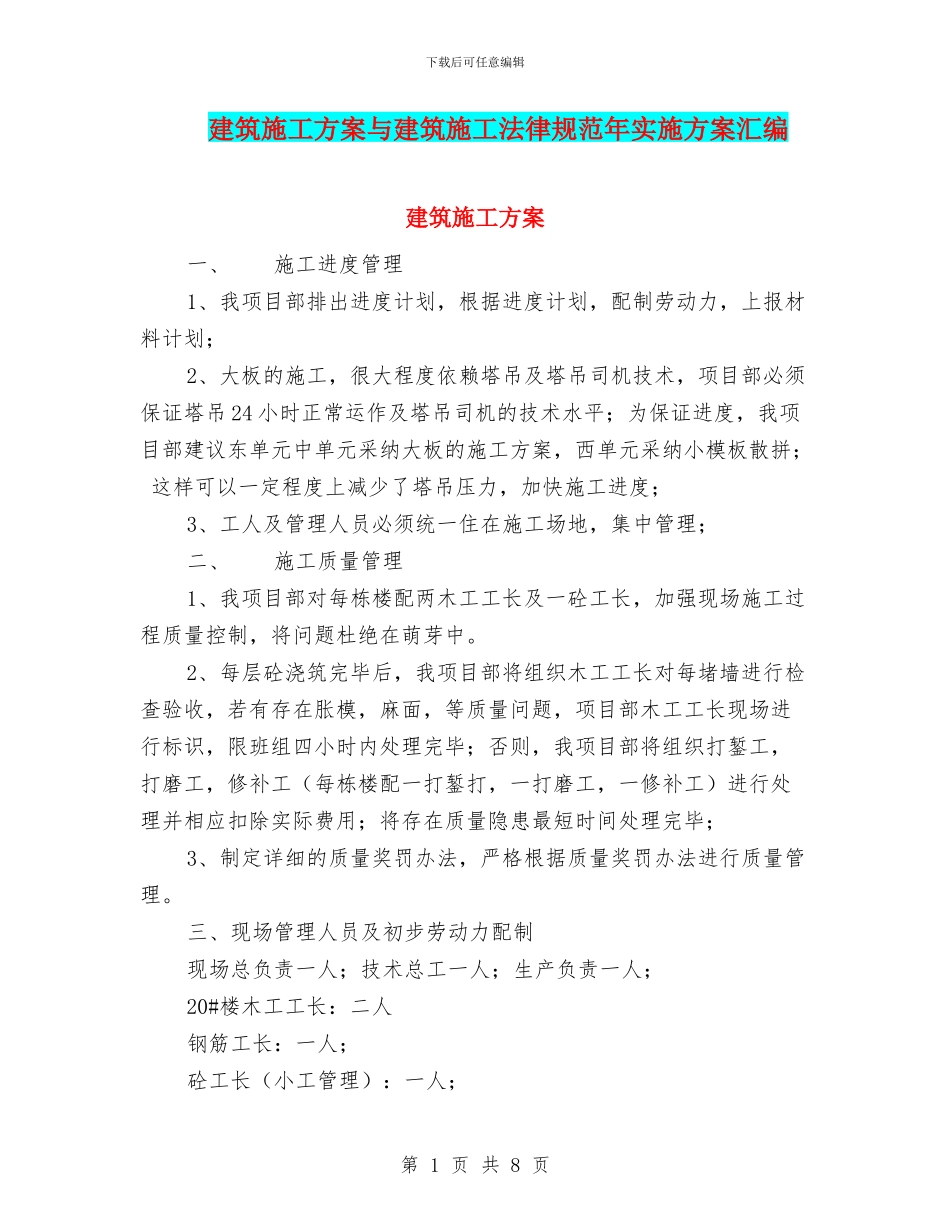 下载后可任意编辑

建筑施工方案与建筑施工法律规范年实施方案汇编

建筑施工方案

一、　　施工进度管理

1、我项目部排出进度计划，根据进度计划，配制劳动力，上报材料计划；

2、大板的施工，很大程度依赖塔吊及塔吊司机技术，项目部必须保证塔吊24小时正常运作及塔吊司机的技术水平；为保证进度，我项目部建议东单元中单元采纳大板的施工方案，西单元采纳小模板散拼；这样可以一定程度上减少了塔吊压力，加快施工进度；

3、工人及管理人员必须统一住在施工场地，集中管理；

二、　　施工质量管理

1、我项目部对每栋楼配两木工工长及一砼工长，加强现场施工过程质量控制，将问题杜绝在萌芽中。

2、每层砼浇筑完毕后，我项目部将组织木工工长对每堵墙进行检查验收，若有存在胀模，麻面，等质量问题，项目部木工工长现场进行标识，限班组四小时内处理完毕；否则，我项目部将组织打錾工，打磨工，修补工（每栋楼配一打錾打，一打磨工，一修补工）进行处理并相应扣除实际费用；将存在质量隐患最短时间处理完毕；

3、制定详细的质量奖罚办法，严格根据质量奖罚办法进行质量管理。

三、现场管理人员及初步劳动力配制

现场总负责一人；技术总工一人；生产负责一人；

20#楼木工工长：二人

钢筋工长：一人；

砼工长（小工管理）：一人；

第 1 页 共 8 页